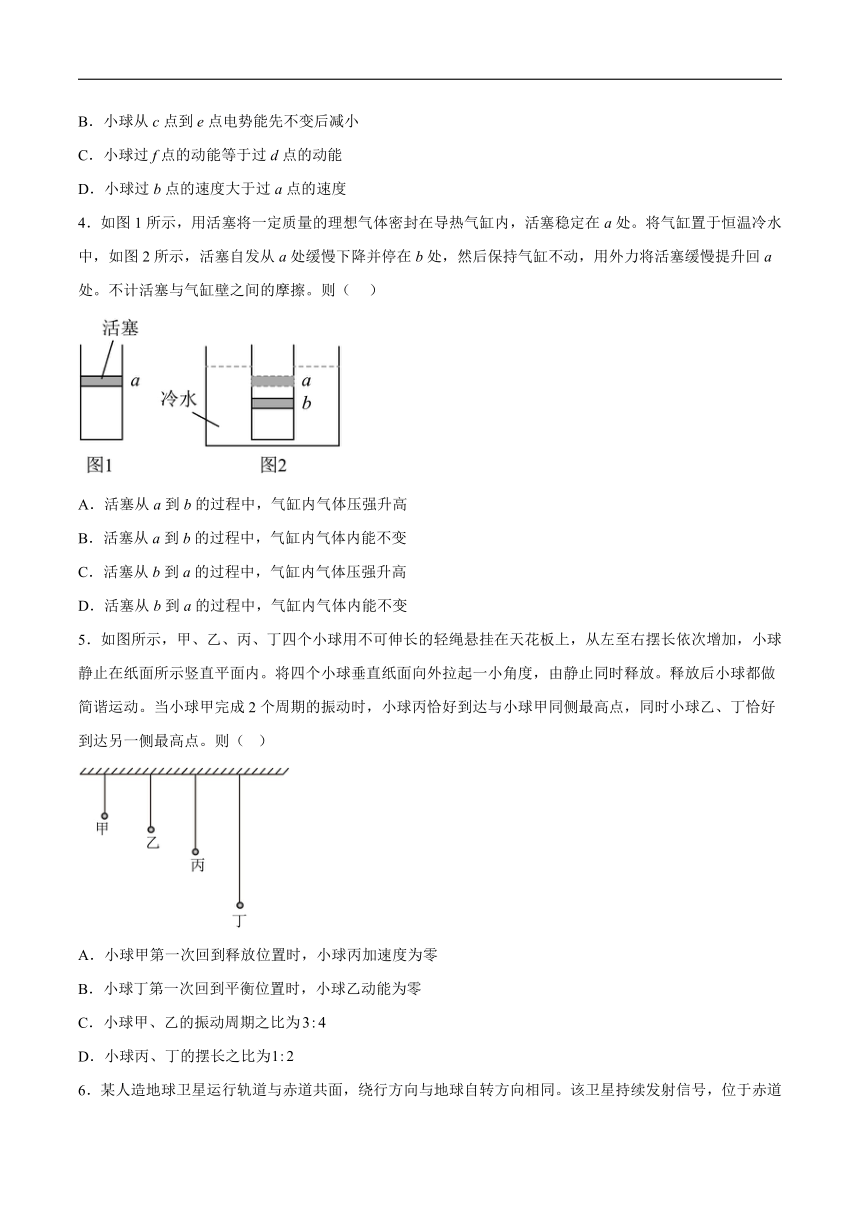 B．小球从 $c$ 点到 $e$ 点电势能先不变后减小

C．小球过 $f$ 点的动能等于过 $d$ 点的动能

D．小球过 $b$ 点的速度大于过 $a$ 点的速度

4．如图 1 所示，用活塞将一定质量的理想气体密封在导热气缸内，活塞稳定在 $a$ 处。将气缸置于恒温冷水中，如图 2 所示，活塞自发从 $a$ 处缓慢下降并停在 $b$ 处，然后保持气缸不动，用外力将活塞缓慢提升回 $a$ 处。不计活塞与气缸壁之间的摩擦。则（　）

活塞
$a$
冷水
$a$
$b$
图1
图2

A．活塞从 $a$ 到 $b$ 的过程中，气缸内气体压强升高

B．活塞从 $a$ 到 $b$ 的过程中，气缸内气体内能不变

C．活塞从 $b$ 到 $a$ 的过程中，气缸内气体压强升高

D．活塞从 $b$ 到 $a$ 的过程中，气缸内气体内能不变

5．如图所示，甲、乙、丙、丁四个小球用不可伸长的轻绳悬挂在天花板上，从左至右摆长依次增加，小球静止在纸面所示竖直平面内。将四个小球垂直纸面向外拉起一小角度，由静止同时释放。释放后小球都做简谐运动。当小球甲完成 2 个周期的振动时，小球丙恰好到达与小球甲同侧最高点，同时小球乙、丁恰好到达另一侧最高点。则（　）

甲
乙
丙
丁

A．小球甲第一次回到释放位置时，小球丙加速度为零

B．小球丁第一次回到平衡位置时，小球乙动能为零

C．小球甲、乙的振动周期之比为$3:4$

D．小球丙、丁的摆长之比为$1:2$

6．某人造地球卫星运行轨道与赤道共面，绕行方向与地球自转方向相同。该卫星持续发射信号，位于赤道